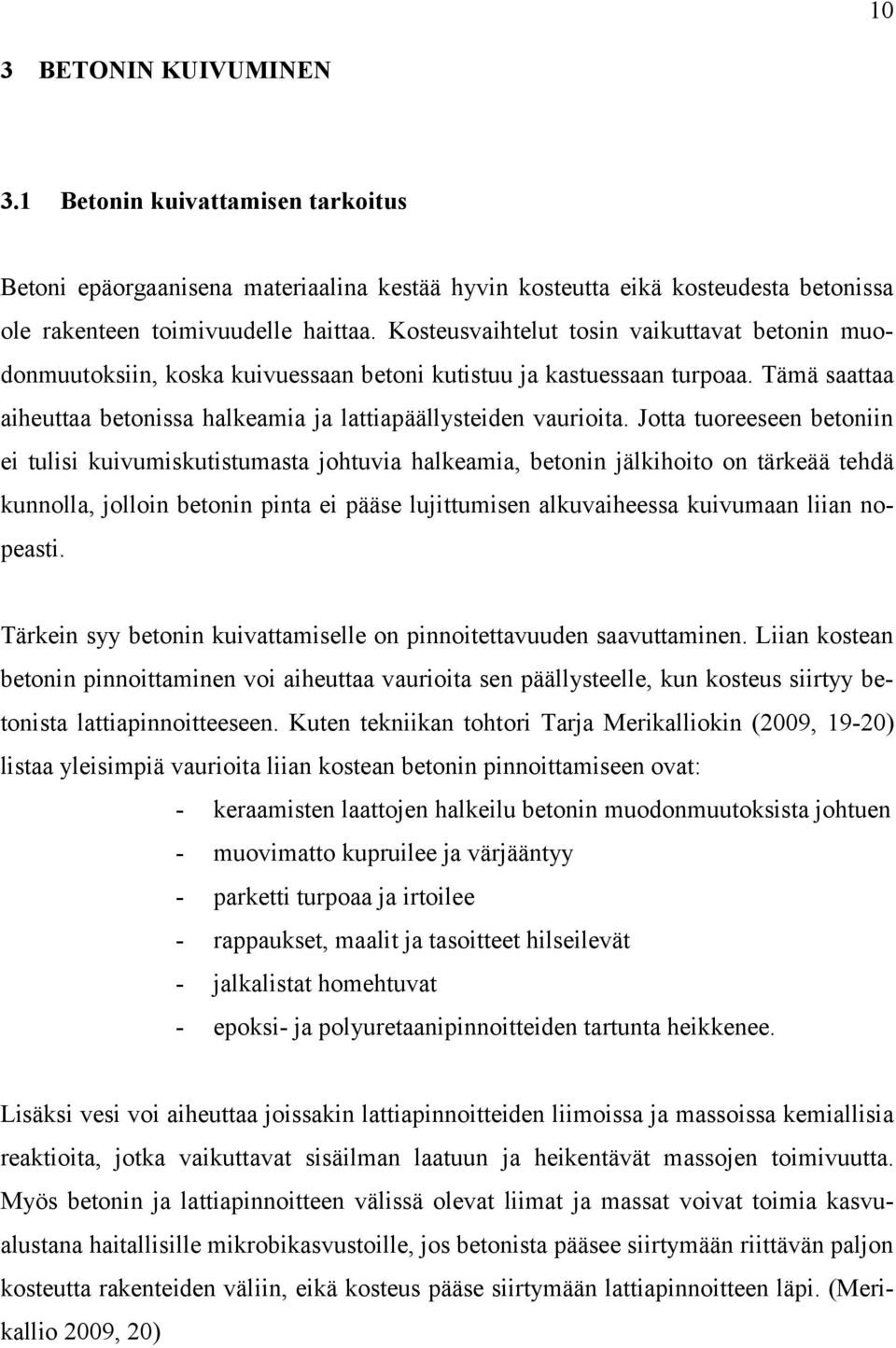 10

3 BETONIN KUIVUMINEN

3.1 Betonin kuivattamisen tarkoitus

Betoni epäorgaanisena materiaalina kestää hyvin kosteutta eikä kosteudesta betonissa ole rakenteen toimivuudelle haittaa. Kosteusvaihtelut tosin vaikuttavat betonin muodonmuutoksiin, koska kuivuessaan betoni kutistuu ja kastuessaan turpoaa. Tämä saattaa aiheuttaa betonissa halkeamia ja lattiapäällysteiden vaurioita. Jotta tuoreeseen betoniin ei tulisi kuivumiskutistumasta johtuvia halkeamia, betonin jälkihoito on tärkeää tehdä kunnolla, jolloin betonin pinta ei pääse lujittumisen alkuvaiheessa kuivumaan liian nopeasti.

Tärkein syy betonin kuivattamiselle on pinnoitettavuuden saavuttaminen. Liian kostean betonin pinnoittaminen voi aiheuttaa vaurioita sen päällysteelle, kun kosteus siirtyy betonista lattiapinnoitteeseen. Kuten tekniikan tohtori Tarja Merikalliokin (2009, 19-20) listaa yleisimpiä vaurioita liian kostean betonin pinnoittamiseen ovat:

- keraamisten laattojen halkeilu betonin muodonmuutoksista johtuen
- muovimatto kupruilee ja värjääntyy
- parketti turpoaa ja irtoilee
- rappaukset, maalit ja tasoitteet hilseilevät
- jalkalistat homehtuvat
- epoksi- ja polyuretaanipinnoitteiden tartunta heikkenee.

Lisäksi vesi voi aiheuttaa joissakin lattiapinnoitteiden liimoissa ja massoissa kemiallisia reaktioita, jotka vaikuttavat sisäilman laatuun ja heikentävät massojen toimivuutta. Myös betonin ja lattiapinnoitteen välissä olevat liimat ja massat voivat toimia kasvualustana haitallisille mikrobikasvustoille, jos betonista pääsee siirtymään riittävän paljon kosteutta rakenteiden väliin, eikä kosteus pääse siirtymään lattiapinnoitteen läpi. (Merikallio 2009, 20)